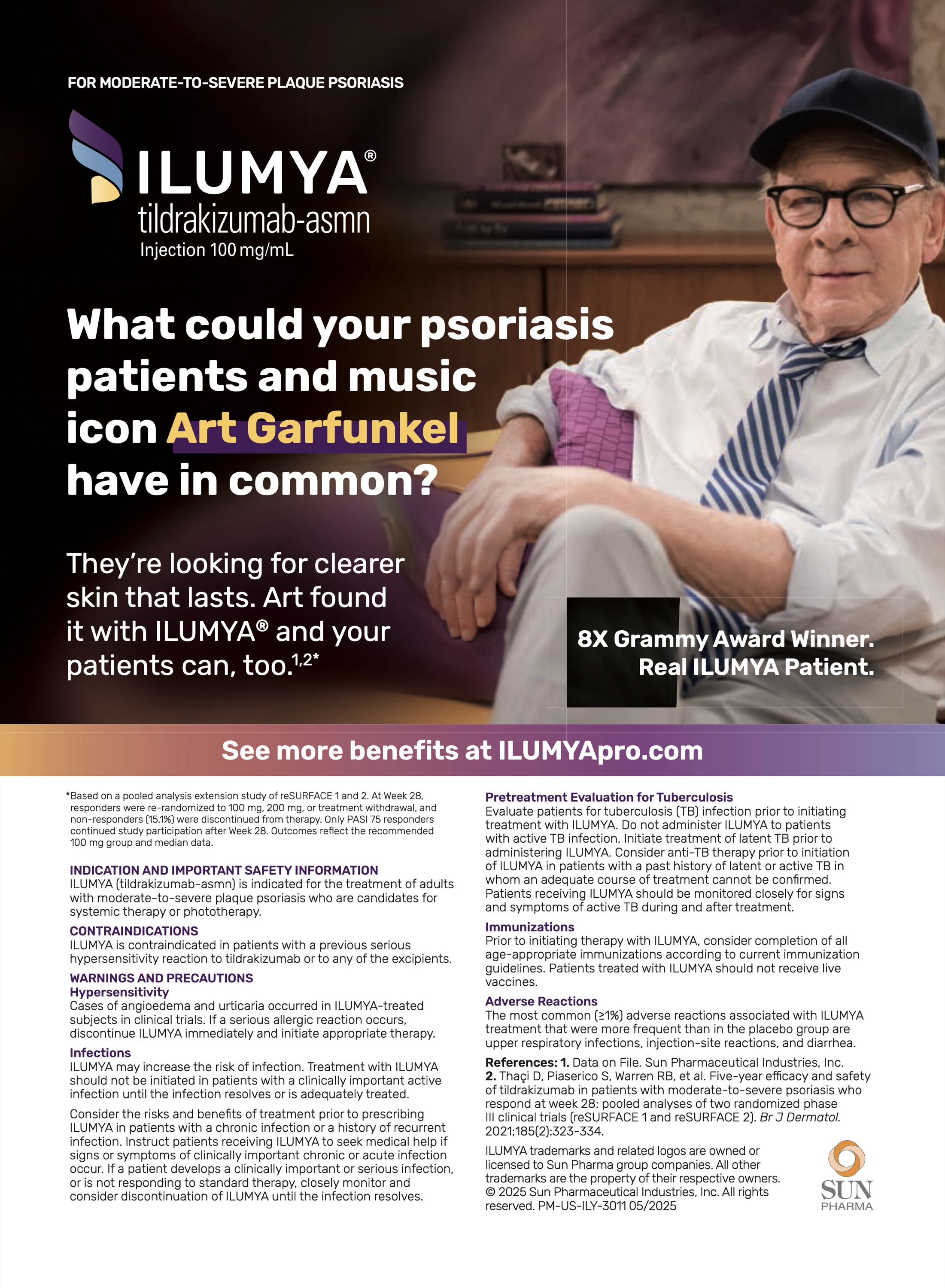 FOR MODERATE-TO-SEVERE PLAQUE PSORIASIS

ILUMYA®
tildrakizumab-asmn
Injection 100 mg/mL

What could your psoriasis patients and music icon Art Garfunkel have in common?

They're looking for clearer skin that lasts. Art found it with ILUMYA® and your patients can, too.$^{1,2*}$

8X Grammy Award Winner. Real ILUMYA Patient.

See more benefits at ILUMYApro.com

*Based on a pooled analysis extension study of reSURFACE 1 and 2. At Week 28, responders were re-randomized to 100 mg, 200 mg, or treatment withdrawal, and non-responders (15.1%) were discontinued from therapy. Only PASI 75 responders continued study participation after Week 28. Outcomes reflect the recommended 100 mg group and median data.

INDICATION AND IMPORTANT SAFETY INFORMATION
ILUMYA (tildrakizumab-asmn) is indicated for the treatment of adults with moderate-to-severe plaque psoriasis who are candidates for systemic therapy or phototherapy.

CONTRAINDICATIONS
ILUMYA is contraindicated in patients with a previous serious hypersensitivity reaction to tildrakizumab or to any of the excipients.

WARNINGS AND PRECAUTIONS
Hypersensitivity
Cases of angioedema and urticaria occurred in ILUMYA-treated subjects in clinical trials. If a serious allergic reaction occurs, discontinue ILUMYA immediately and initiate appropriate therapy.

Infections
ILUMYA may increase the risk of infection. Treatment with ILUMYA should not be initiated in patients with a clinically important active infection until the infection resolves or is adequately treated.

Consider the risks and benefits of treatment prior to prescribing ILUMYA in patients with a chronic infection or a history of recurrent infection. Instruct patients receiving ILUMYA to seek medical help if signs or symptoms of clinically important chronic or acute infection occur. If a patient develops a clinically important or serious infection, or is not responding to standard therapy, closely monitor and consider discontinuation of ILUMYA until the infection resolves.

Pretreatment Evaluation for Tuberculosis
Evaluate patients for tuberculosis (TB) infection prior to initiating treatment with ILUMYA. Do not administer ILUMYA to patients with active TB infection. Initiate treatment of latent TB prior to administering ILUMYA. Consider anti-TB therapy prior to initiation of ILUMYA in patients with a past history of latent or active TB in whom an adequate course of treatment cannot be confirmed. Patients receiving ILUMYA should be monitored closely for signs and symptoms of active TB during and after treatment.

Immunizations
Prior to initiating therapy with ILUMYA, consider completion of all age-appropriate immunizations according to current immunization guidelines. Patients treated with ILUMYA should not receive live vaccines.

Adverse Reactions
The most common (≥1%) adverse reactions associated with ILUMYA treatment that were more frequent than in the placebo group are upper respiratory infections, injection-site reactions, and diarrhea.

References: 1. Data on File. Sun Pharmaceutical Industries, Inc. 2. Thaçi D, Piaserico S, Warren RB, et al. Five-year efficacy and safety of tildrakizumab in patients with moderate-to-severe psoriasis who respond at week 28: pooled analyses of two randomized phase III clinical trials (reSURFACE 1 and reSURFACE 2). Br J Dermatol. 2021;185(2):323-334.

ILUMYA trademarks and related logos are owned or licensed to Sun Pharma group companies. All other trademarks are the property of their respective owners. © 2025 Sun Pharmaceutical Industries, Inc. All rights reserved. PM-US-ILY-3011 05/2025

SUN PHARMA